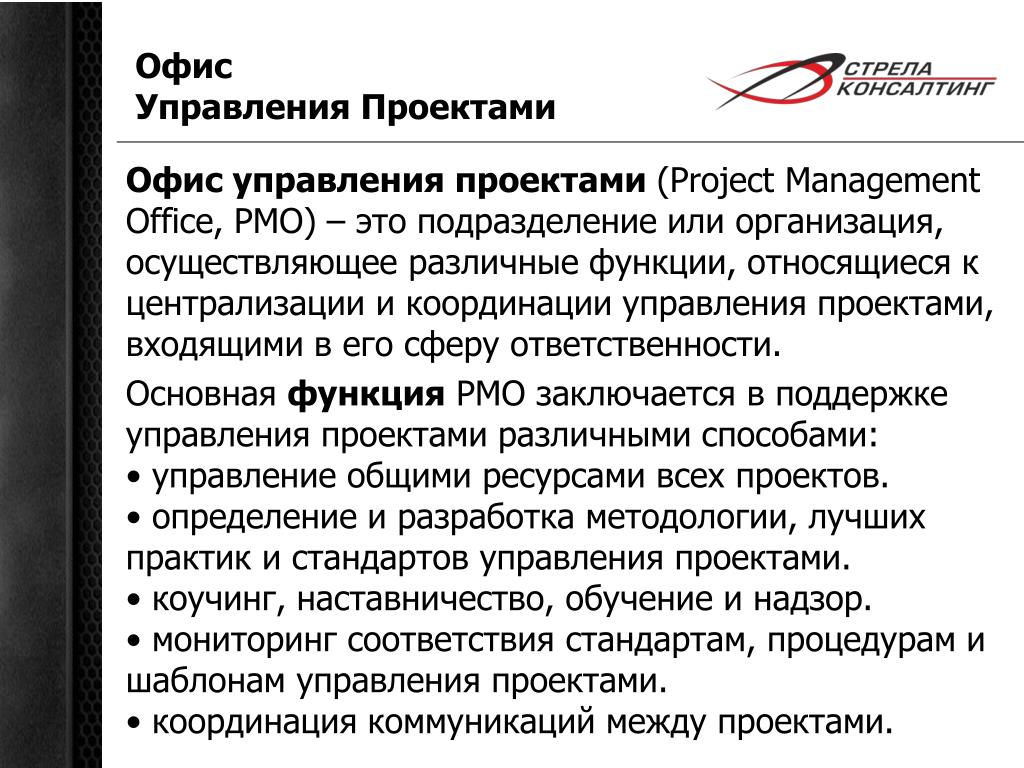 Офис
Управления Проектами

СТРЕЛА
КОНСАЛТИНГ

Офис управления проектами (Project Management Office, PMO) – это подразделение или организация, осуществляющее различные функции, относящиеся к централизации и координации управления проектами, входящими в его сферу ответственности.

Основная функция PMO заключается в поддержке управления проектами различными способами:
• управление общими ресурсами всех проектов.
• определение и разработка методологии, лучших практик и стандартов управления проектами.
• коучинг, наставничество, обучение и надзор.
• мониторинг соответствия стандартам, процедурам и шаблонам управления проектами.
• координация коммуникаций между проектами.